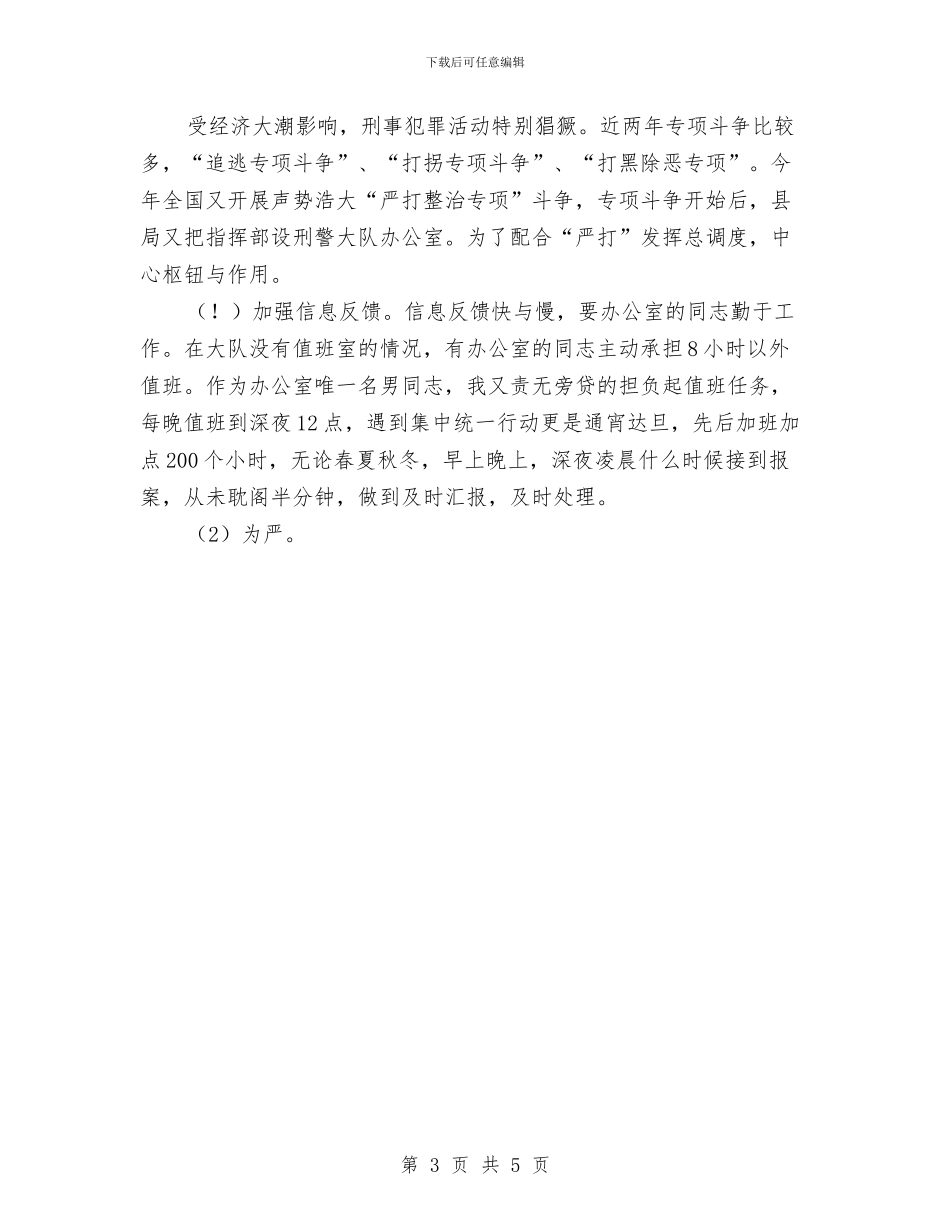 下载后可任意编辑

受经济大潮影响，刑事犯罪活动特别猖獗。近两年专项斗争比较多，“追逃专项斗争”、“打拐专项斗争”、“打黑除恶专项”。今年全国又开展声势浩大“严打整治专项”斗争，专项斗争开始后，县局又把指挥部设刑警大队办公室。为了配合“严打”发挥总调度，中心枢钮与作用。

（！）加强信息反馈。信息反馈快与慢，要办公室的同志勤于工作。在大队没有值班室的情况，有办公室的同志主动承担8小时以外值班。作为办公室唯一名男同志，我又责无旁贷的担负起值班任务，每晚值班到深夜12点，遇到集中统一行动更是通宵达旦，先后加班加点200个小时，无论春夏秋冬，早上晚上，深夜凌晨什么时候接到报案，从未耽阁半分钟，做到及时汇报，及时处理。

（2）为严。

第 3 页 共 5 页